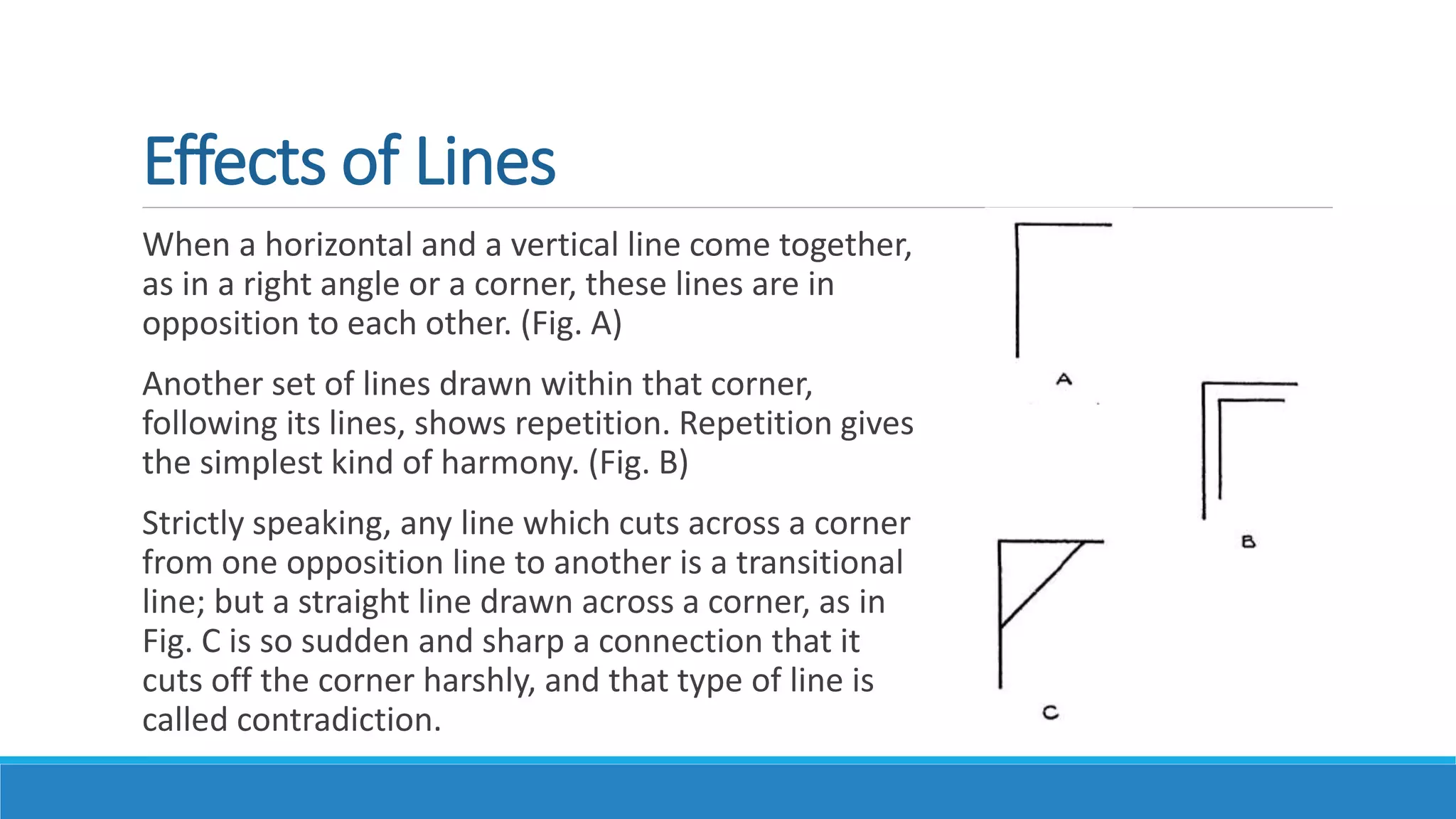 Effects of Lines

When a horizontal and a vertical line come together, as in a right angle or a corner, these lines are in opposition to each other. (Fig. A)

Another set of lines drawn within that corner, following its lines, shows repetition. Repetition gives the simplest kind of harmony. (Fig. B)

Strictly speaking, any line which cuts across a corner from one opposition line to another is a transitional line; but a straight line drawn across a corner, as in Fig. C is so sudden and sharp a connection that it cuts off the corner harshly, and that type of line is called contradiction.

A

B

C